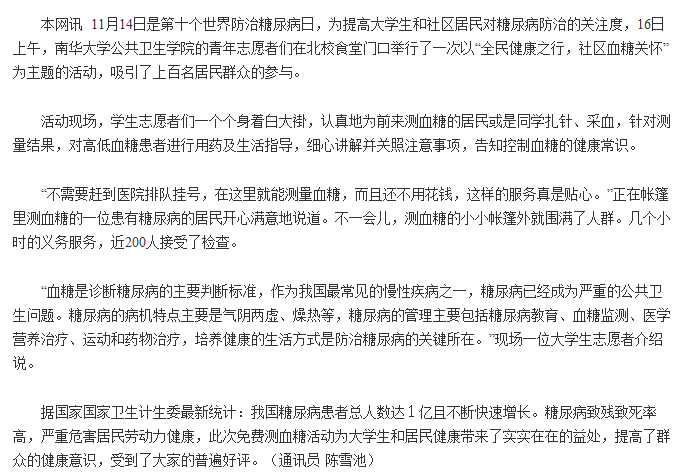 本网讯 11月14日是第十个世界防治糖尿病日，为提高大学生和社区居民对糖尿病防治的关注度，16日上午，南华大学公共卫生学院的青年志愿者们在北校食堂门口举行了一次以“全民健康之行，社区血糖关怀”为主题的活动，吸引了上百名居民群众的参与。

活动现场，学生志愿者们一个个身着白大褂，认真地为前来测血糖的居民或是同学扎针、采血，针对测量结果，对高低血糖患者进行用药及生活指导，细心讲解并关照注意事项，告知控制血糖的健康常识。

“不需要赶到医院排队挂号，在这里就能测量血糖，而且还不用花钱，这样的服务真是贴心。”正在帐篷里测血糖的一位患有糖尿病的居民开心满意地说道。不一会儿，测血糖的小小帐篷外就围满了人群。几个小时的义务服务，近200人接受了检查。

“血糖是诊断糖尿病的主要判断标准，作为我国最常见的慢性疾病之一，糖尿病已经成为严重的公共卫生问题。糖尿病的病机特点主要是气阴两虚、燥热等，糖尿病的管理主要包括糖尿病教育、血糖监测、医学营养治疗、运动和药物治疗，培养健康的生活方式是防治糖尿病的关键所在。”现场一位大学生志愿者介绍说。

据国家国家卫生计生委最新统计：我国糖尿病患者总人数达1亿且不断快速增长。糖尿病致残致死率高，严重危害居民劳动力健康，此次免费测血糖活动为大学生和居民健康带来了实实在在的益处，提高了群众的健康意识，受到了大家的普遍好评。（通讯员 陈雪池）